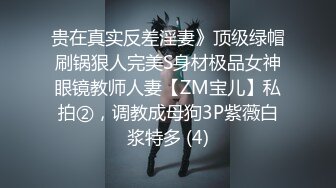 贵在真实反差淫妻》顶级绿帽刷锅狠人完美S身材极品女神眼镜教师人妻【ZM宝儿】私拍②，调教成母狗3P紫薇白浆特多 (4)